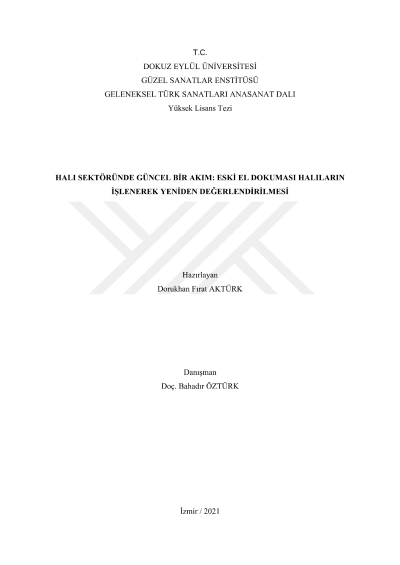 T.C.
DOKUZ EYLÜL ÜNİVERSİTESİ
GÜZEL SANATLAR ENSTİTÜSÜ
GELENEKSEL TÜRK SANATLARI ANASANAT DALI
Yüksek Lisans Tezi

HALI SEKTÖRÜNDE GÜNCEL BİR AKIM: ESKİ EL DOKUMASI HALILARIN İŞLENEREK YENİDEN DEĞERLENDİRİLMESİ

Hazırlayan
Dorukhan Fırat AKTÜRK

Danışman
Doç. Bahadır ÖZTÜRK

İzmir / 2021